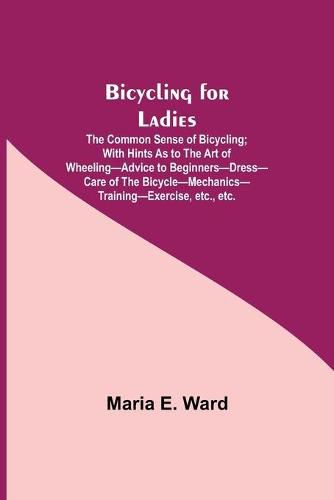 Bicycling for Ladies

The Common Sense of Bicycling; With Hints As to The Art of Wheeling—Advice to Beginners—Dress—Care of The Bicycle—Mechanics—Training—Exercise, etc., etc.

Maria E. Ward